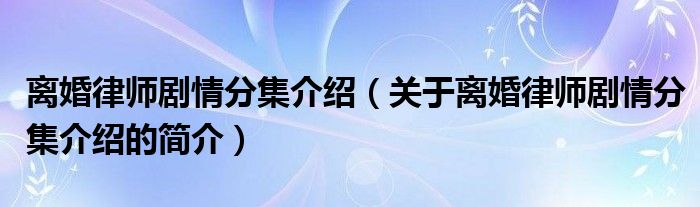 离婚律师剧情分集介绍（关于离婚律师剧情分集介绍的简介）